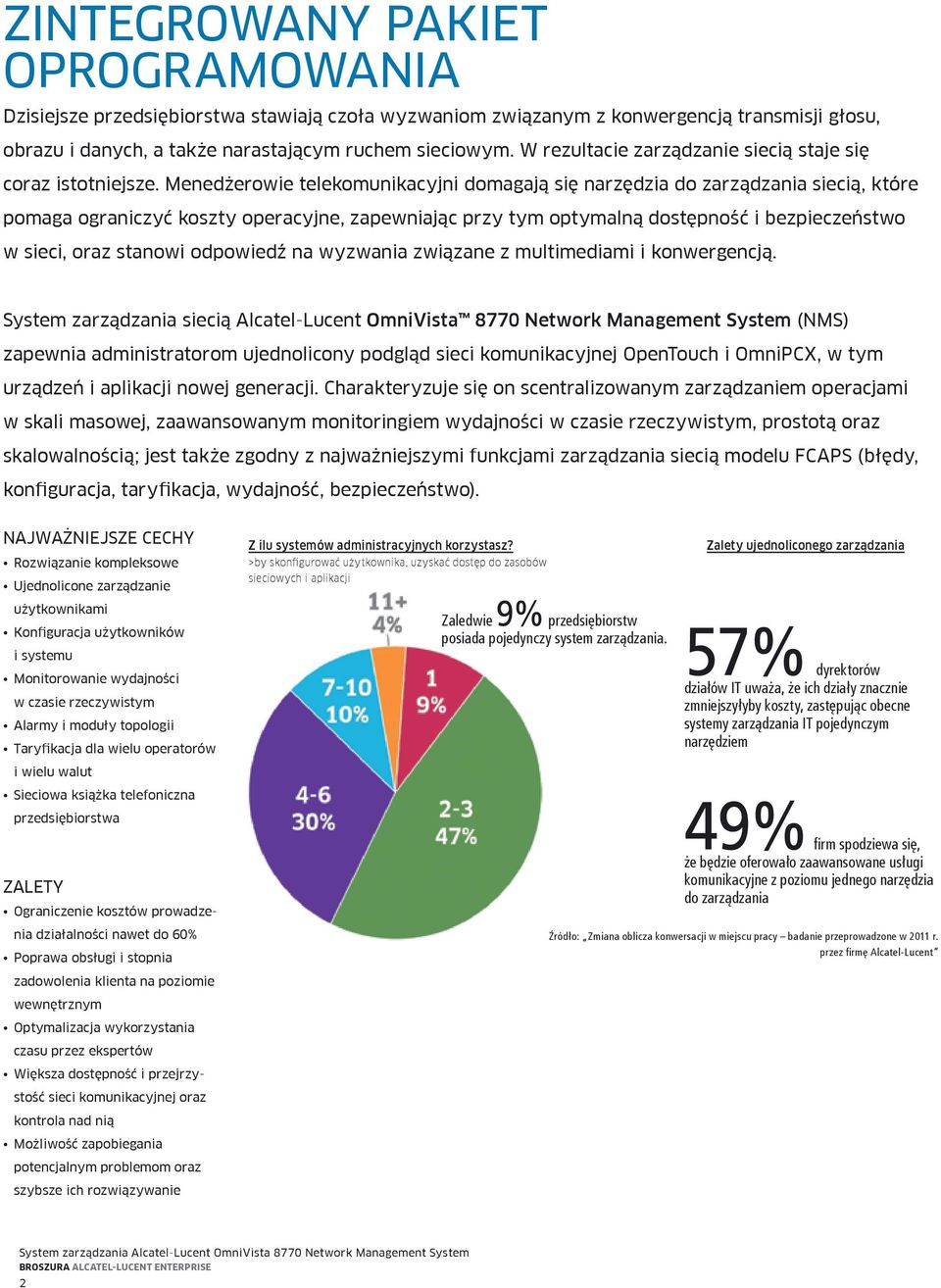 ZINTEGROWANY PAKIET OPROGRAMOWANIA

Dzisiejsze przedsiębiorstwa stawiają czoła wyzwaniom związanym z konwergencją transmisji głosu, obrazu i danych, a także narastającym ruchem sieciowym. W rezultacie zarządzanie siecią staje się coraz istotniejsze. Menedżerowie telekomunikacyjni domagają się narzędzia do zarządzania siecią, które pomaga ograniczyć koszty operacyjne, zapewniając przy tym optymalną dostępność i bezpieczeństwo w sieci, oraz stanowi odpowiedź na wyzwania związane z multimediami i konwergencją.

System zarządzania siecią Alcatel-Lucent OmniVista™ 8770 Network Management System (NMS) zapewnia administratorom ujednolicony podgląd sieci komunikacyjnej OpenTouch i OmniPCX, w tym urządzeń i aplikacji nowej generacji. Charakteryzuje się on scentralizowanym zarządzaniem operacjami w skali masowej, zaawansowanym monitoringiem wydajności w czasie rzeczywistym, prostotą oraz skalowalnością; jest także zgodny z najważniejszymi funkcjami zarządzania siecią modelu FCAPS (błędy, konfiguracja, taryfikacja, wydajność, bezpieczeństwo).

NAJWAŻNIEJSZE CECHY
• Rozwiązanie kompleksowe
• Ujednolicone zarządzanie użytkownikami
• Konfiguracja użytkowników i systemu
• Monitorowanie wydajności w czasie rzeczywistym
• Alarmy i moduły topologii
• Taryfikacja dla wielu operatorów i wielu walut
• Sieciowa książka telefoniczna przedsiębiorstwa

ZALETY
• Ograniczenie kosztów prowadzenia działalności nawet do 60%
• Poprawa obsługi i stopnia zadowolenia klienta na poziomie wewnętrznym
• Optymalizacja wykorzystania czasu przez ekspertów
• Większa dostępność i przejrzystość sieci komunikacyjnej oraz kontrola nad nią
• Możliwość zapobiegania potencjalnym problemom oraz szybsze ich rozwiązywanie

Z ilu systemów administracyjnych korzystasz?
>by skonfigurować użytkownika, uzyskać dostęp do zasobów sieciowych i aplikacji

11+ 4%
7-10 10%
1 9%
4-6 30%
2-3 47%

Zaledwie 9% przedsiębiorstw posiada pojedynczy system zarządzania.

Zalety ujednoliconego zarządzania

57% dyrektorów działów IT uważa, że ich działy znacznie zmniejszyłyby koszty, zastępując obecne systemy zarządzania IT pojedynczym narzędziem

49% firm spodziewa się, że będzie oferowało zaawansowane usługi komunikacyjne z poziomu jednego narzędzia do zarządzania

Źródło: „Zmiana oblicza konwersacji w miejscu pracy – badanie przeprowadzone w 2011 r. przez firmę Alcatel-Lucent"

System zarządzania Alcatel-Lucent OmniVista 8770 Network Management System
BROSZURA ALCATEL-LUCENT ENTERPRISE
2